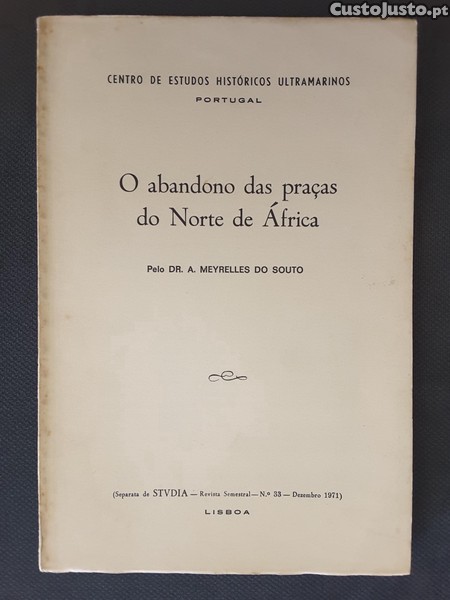 CENTRO DE ESTUDOS HISTÓRICOS ULTRAMARINOS
PORTUGAL

O abandono das praças do Norte de África

Pelo DR. A. MEYRELLES DO SOUTO

(Separata de STVDIA — Revista Semestral — N.º 33 — Dezembro 1971)
LISBOA

CustoJusto.pt